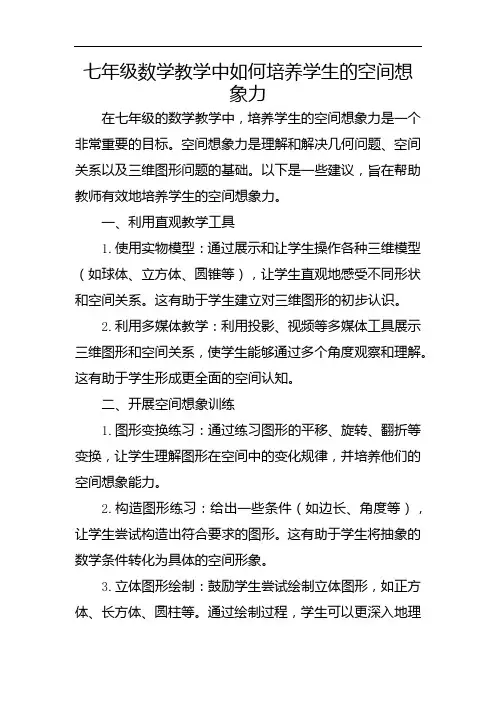 七年级数学教学中如何培养学生的空间想象力

在七年级的数学教学中，培养学生的空间想象力是一个非常重要的目标。空间想象力是理解和解决几何问题、空间关系以及三维图形问题的基础。以下是一些建议，旨在帮助教师有效地培养学生的空间想象力。

一、利用直观教学工具

1. 使用实物模型：通过展示和让学生操作各种三维模型（如球体、立方体、圆锥等），让学生直观地感受不同形状和空间关系。这有助于学生建立对三维图形的初步认识。

2. 利用多媒体教学：利用投影、视频等多媒体工具展示三维图形和空间关系，使学生能够通过多个角度观察和理解。这有助于学生形成更全面的空间认知。

二、开展空间想象训练

1. 图形变换练习：通过练习图形的平移、旋转、翻折等变换，让学生理解图形在空间中的变化规律，并培养他们的空间想象能力。

2. 构造图形练习：给出一些条件（如边长、角度等），让学生尝试构造出符合要求的图形。这有助于学生将抽象的数学条件转化为具体的空间形象。

3. 立体图形绘制：鼓励学生尝试绘制立体图形，如正方体、长方体、圆柱等。通过绘制过程，学生可以更深入地理